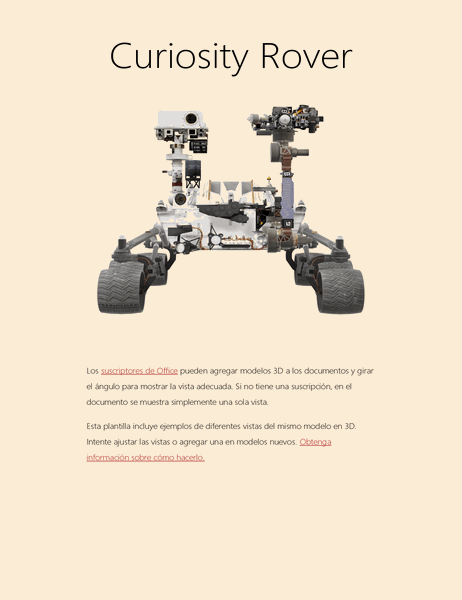 Curiosity Rover

Los suscriptores de Office pueden agregar modelos 3D a los documentos y girar el ángulo para mostrar la vista adecuada. Si no tiene una suscripción, en el documento se muestra simplemente una sola vista.

Esta plantilla incluye ejemplos de diferentes vistas del mismo modelo en 3D. Intente ajustar las vistas o agregar una en modelos nuevos. Obtenga información sobre cómo hacerlo.